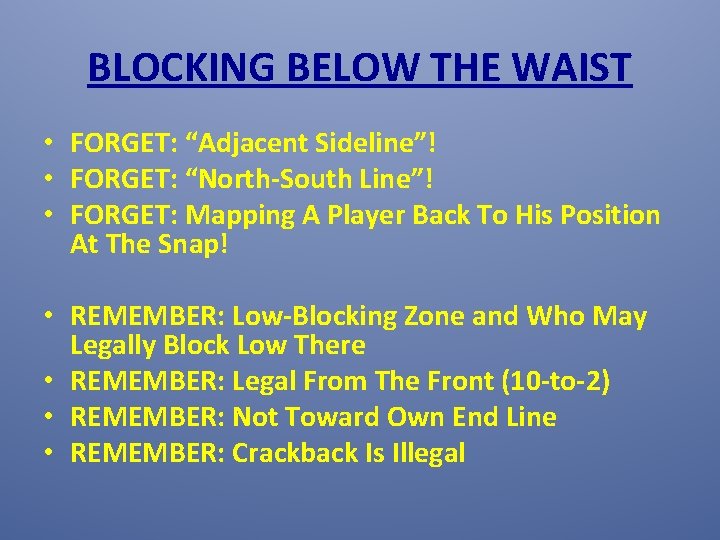 BLOCKING BELOW THE WAIST

• FORGET: “Adjacent Sideline”!
• FORGET: “North-South Line”!
• FORGET: Mapping A Player Back To His Position At The Snap!

• REMEMBER: Low-Blocking Zone and Who May Legally Block Low There
• REMEMBER: Legal From The Front (10-to-2)
• REMEMBER: Not Toward Own End Line
• REMEMBER: Crackback Is Illegal